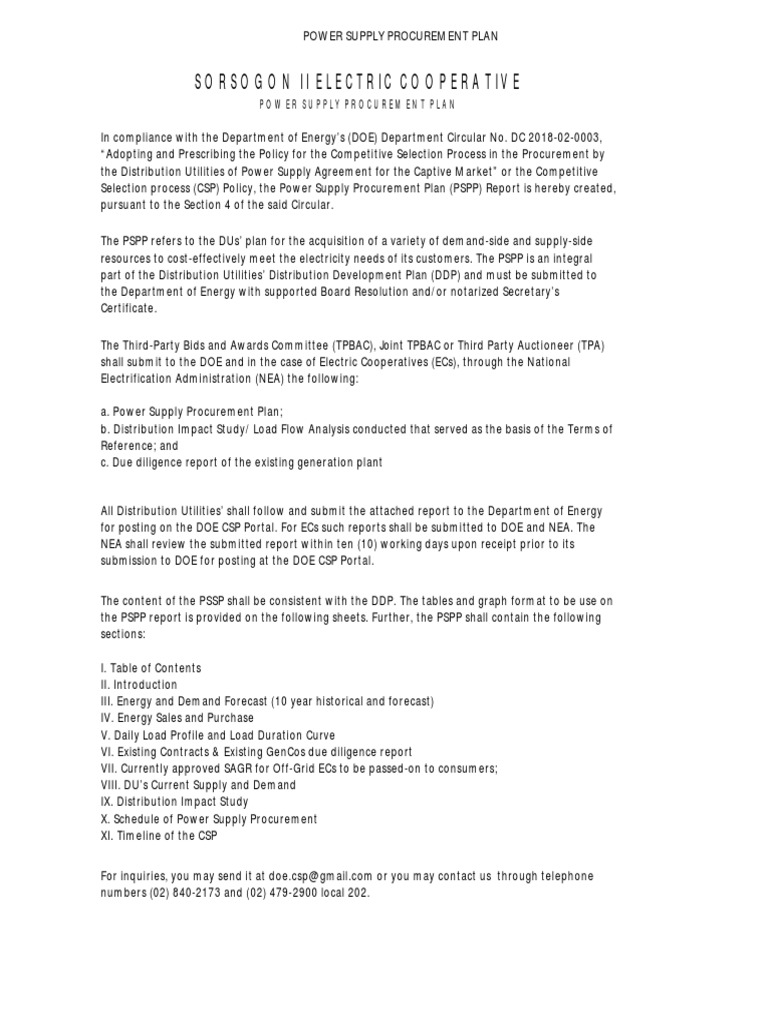 POWER SUPPLY PROCUREMENT PLAN

SORSOGON II ELECTRIC COOPERATIVE

POWER SUPPLY PROCUREMENT PLAN

In compliance with the Department of Energy's (DOE) Department Circular No. DC 2018-02-0003, "Adopting and Prescribing the Policy for the Competitive Selection Process in the Procurement by the Distribution Utilities of Power Supply Agreement for the Captive Market" or the Competitive Selection process (CSP) Policy, the Power Supply Procurement Plan (PSPP) Report is hereby created, pursuant to the Section 4 of the said Circular.

The PSPP refers to the DUs' plan for the acquisition of a variety of demand-side and supply-side resources to cost-effectively meet the electricity needs of its customers. The PSPP is an integral part of the Distribution Utilities' Distribution Development Plan (DDP) and must be submitted to the Department of Energy with supported Board Resolution and/or notarized Secretary's Certificate.

The Third-Party Bids and Awards Committee (TPBAC), Joint TPBAC or Third Party Auctioneer (TPA) shall submit to the DOE and in the case of Electric Cooperatives (ECs), through the National Electrification Administration (NEA) the following:

a. Power Supply Procurement Plan;
b. Distribution Impact Study/ Load Flow Analysis conducted that served as the basis of the Terms of Reference; and
c. Due diligence report of the existing generation plant

All Distribution Utilities' shall follow and submit the attached report to the Department of Energy for posting on the DOE CSP Portal. For ECs such reports shall be submitted to DOE and NEA. The NEA shall review the submitted report within ten (10) working days upon receipt prior to its submission to DOE for posting at the DOE CSP Portal.

The content of the PSSP shall be consistent with the DDP. The tables and graph format to be use on the PSPP report is provided on the following sheets. Further, the PSPP shall contain the following sections:

I. Table of Contents
II. Introduction
III. Energy and Demand Forecast (10 year historical and forecast)
IV. Energy Sales and Purchase
V. Daily Load Profile and Load Duration Curve
VI. Existing Contracts & Existing GenCos due diligence report
VII. Currently approved SAGR for Off-Grid ECs to be passed-on to consumers;
VIII. DU's Current Supply and Demand
IX. Distribution Impact Study
X. Schedule of Power Supply Procurement
XI. Timeline of the CSP

For inquiries, you may send it at doe.csp@gmail.com or you may contact us through telephone numbers (02) 840-2173 and (02) 479-2900 local 202.